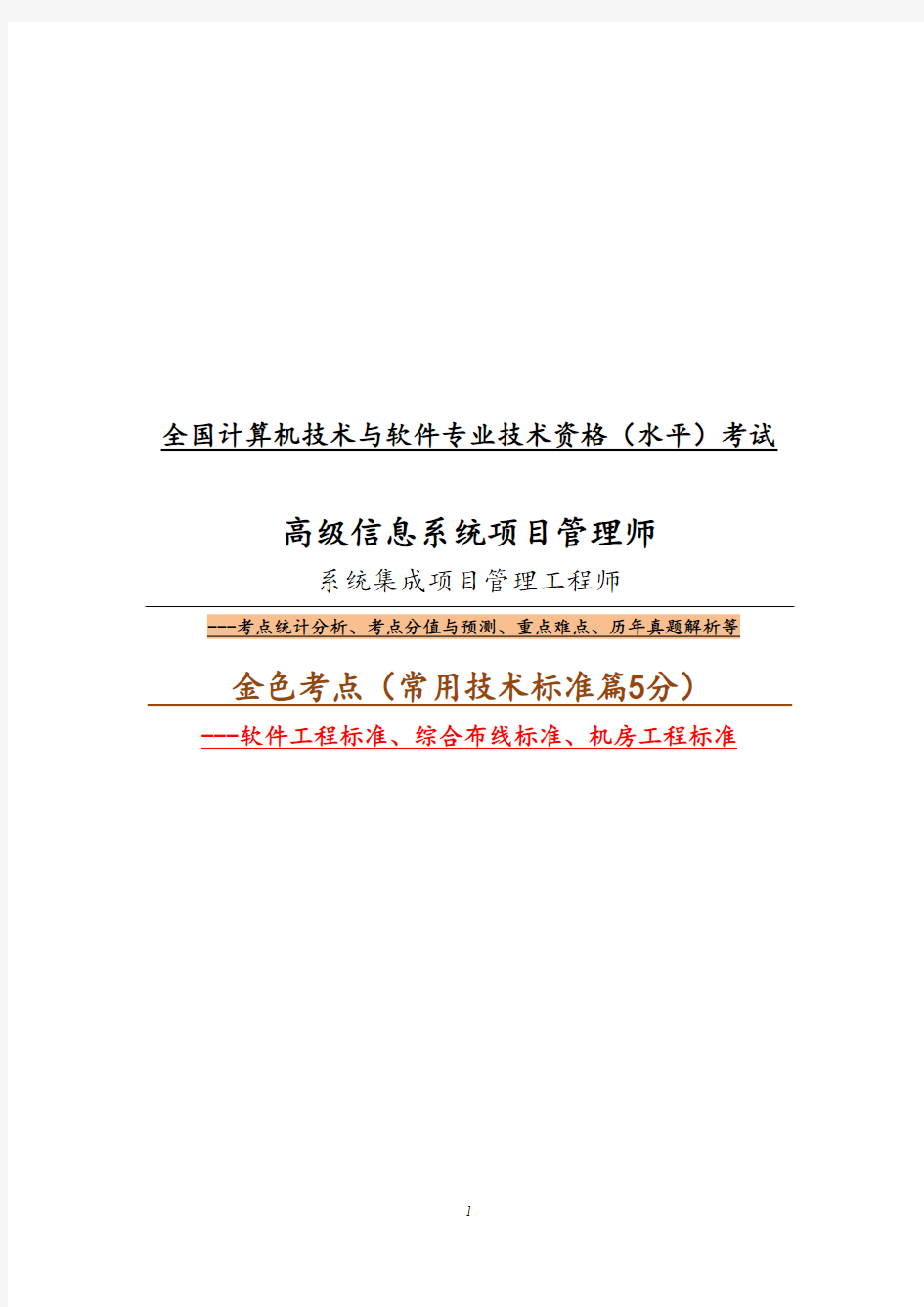 全国计算机技术与软件专业技术资格（水平）考试

高级信息系统项目管理师

系统集成项目管理工程师

---考点统计分析、考点分值与预测、重点难点、历年真题解析等

金色考点（常用技术标准篇5分）

---软件工程标准、综合布线标准、机房工程标准

1